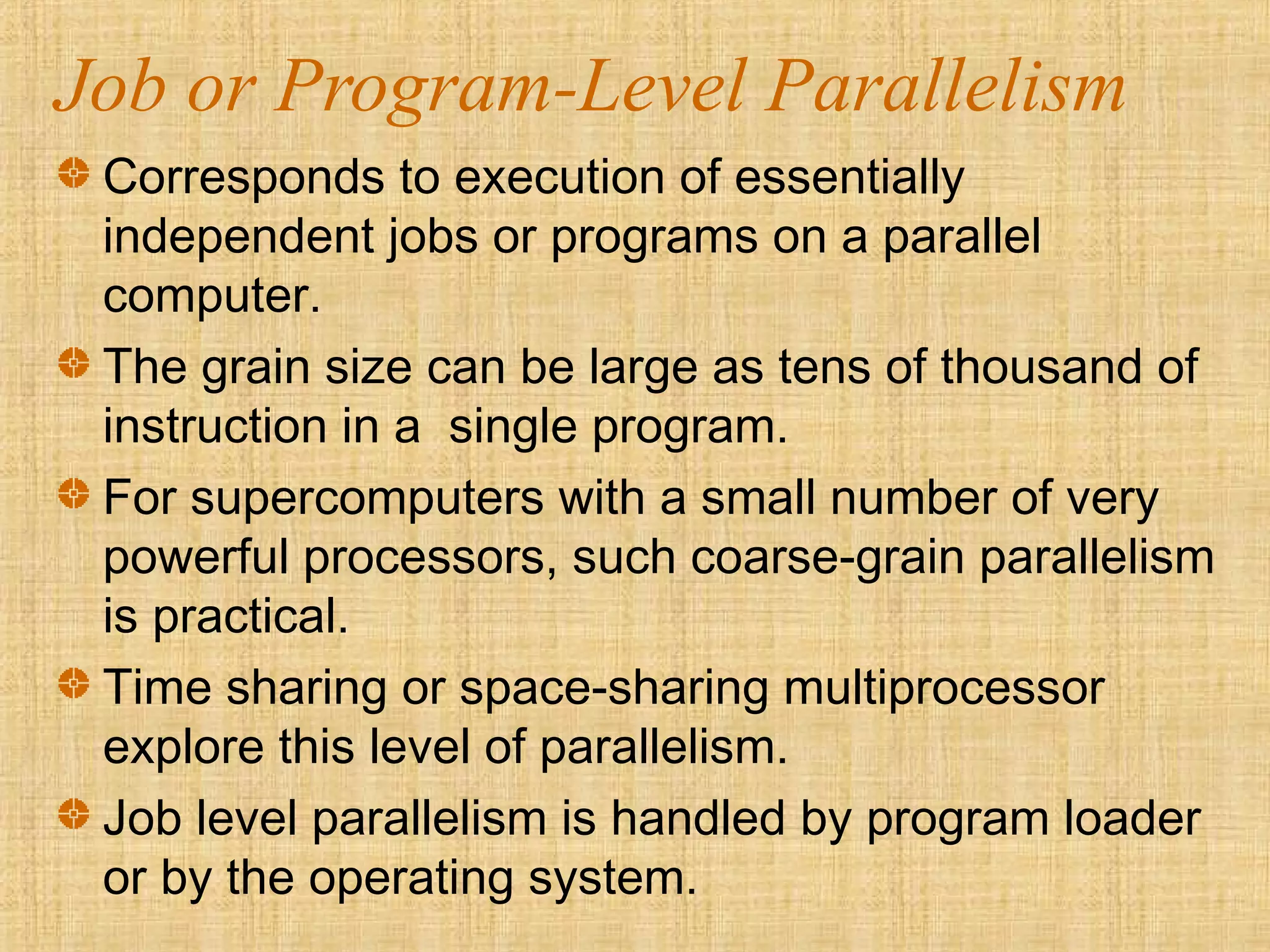 Job or Program-Level Parallelism

Corresponds to execution of essentially independent jobs or programs on a parallel computer.

The grain size can be large as tens of thousand of instruction in a  single program.

For supercomputers with a small number of very powerful processors, such coarse-grain parallelism is practical.

Time sharing or space-sharing multiprocessor explore this level of parallelism.

Job level parallelism is handled by program loader or by the operating system.